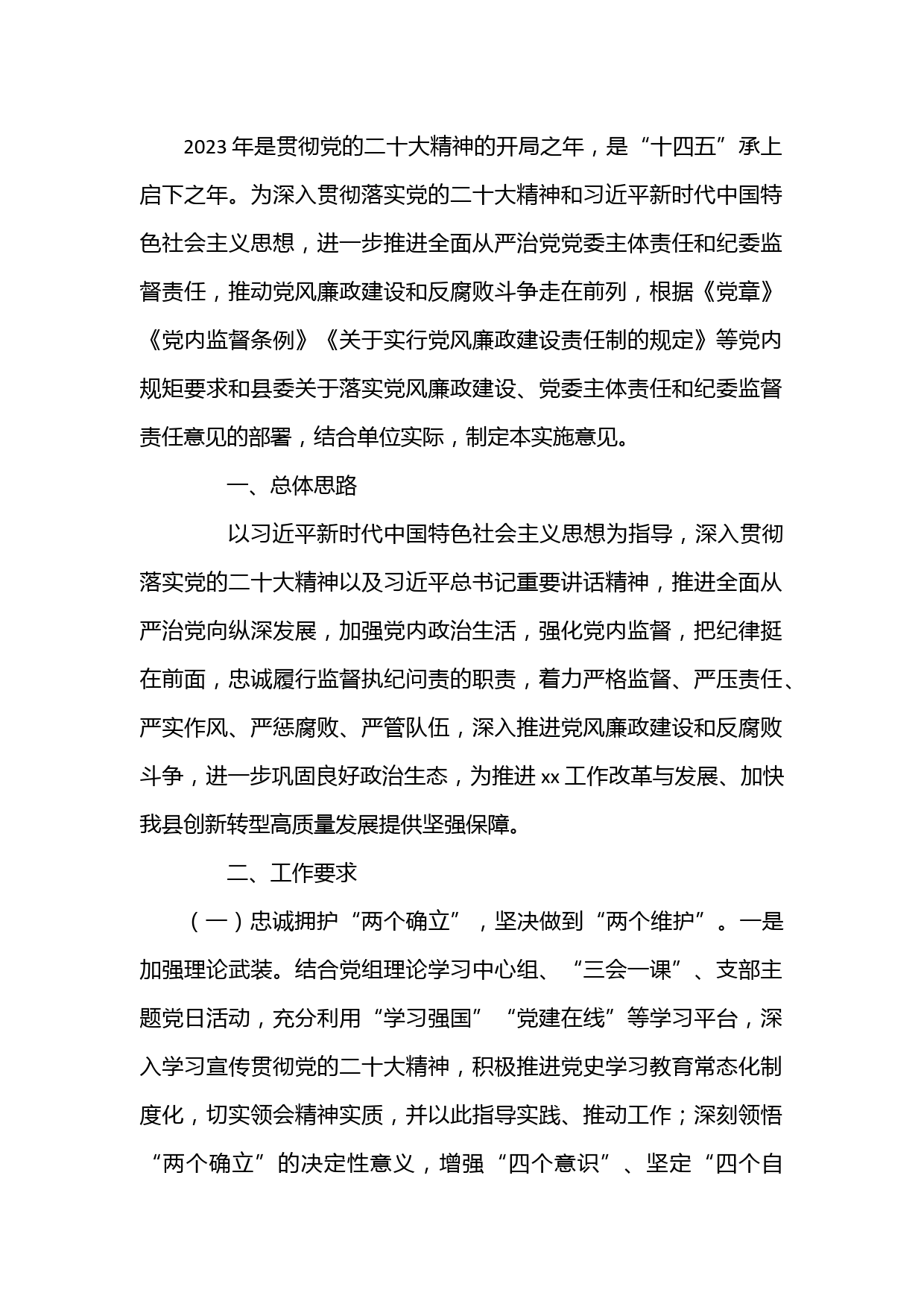 2023年是贯彻党的二十大精神的开局之年，是“十四五”承上启下之年。为深入贯彻落实党的二十大精神和习近平新时代中国特色社会主义思想，进一步推进全面从严治党党委主体责任和纪委监督责任，推动党风廉政建设和反腐败斗争走在前列，根据《党章》《党内监督条例》《关于实行党风廉政建设责任制的规定》等党内规矩要求和县委关于落实党风廉政建设、党委主体责任和纪委监督责任意见的部署，结合单位实际，制定本实施意见。

一、总体思路

以习近平新时代中国特色社会主义思想为指导，深入贯彻落实党的二十大精神以及习近平总书记重要讲话精神，推进全面从严治党向纵深发展，加强党内政治生活，强化党内监督，把纪律挺在前面，忠诚履行监督执纪问责的职责，着力严格监督、严压责任、严实作风、严惩腐败、严管队伍，深入推进党风廉政建设和反腐败斗争，进一步巩固良好政治生态，为推进xx工作改革与发展、加快我县创新转型高质量发展提供坚强保障。

二、工作要求

（一）忠诚拥护“两个确立”，坚决做到“两个维护”。一是加强理论武装。结合党组理论学习中心组、“三会一课”、支部主题党日活动，充分利用“学习强国”“党建在线”等学习平台，深入学习宣传贯彻党的二十大精神，积极推进党史学习教育常态化制度化，切实领会精神实质，并以此指导实践、推动工作；深刻领悟“两个确立”的决定性意义，增强“四个意识”、坚定“四个自